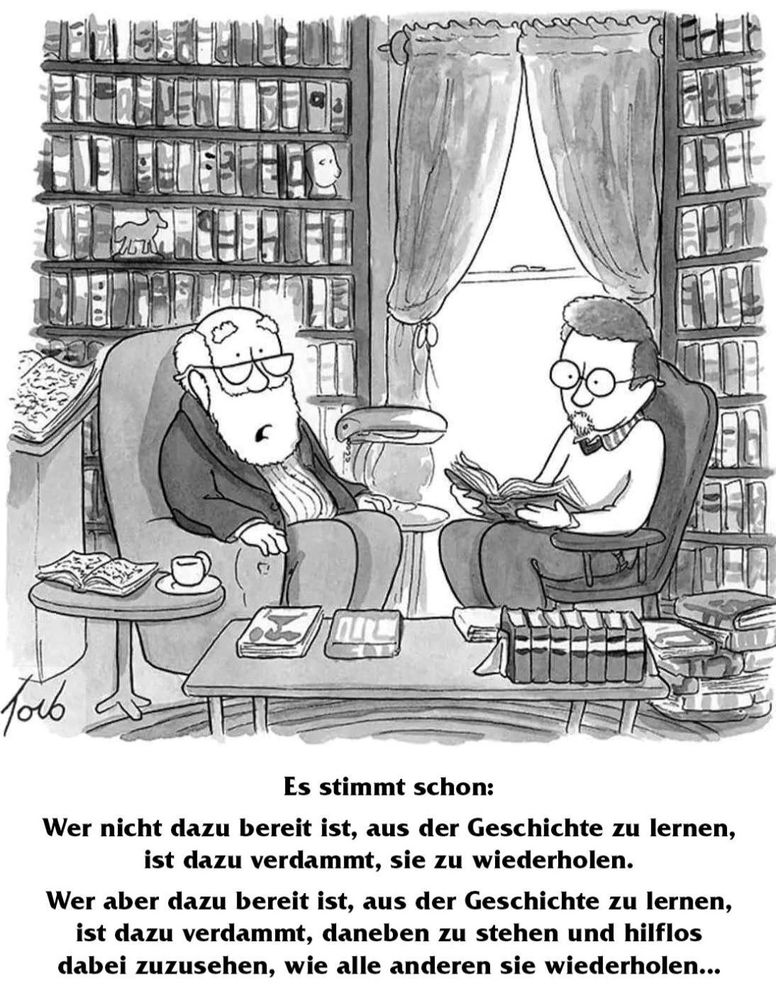 Toro

Es stimmt schon:

Wer nicht dazu bereit ist, aus der Geschichte zu lernen, ist dazu verdammt, sie zu wiederholen.

Wer aber dazu bereit ist, aus der Geschichte zu lernen, ist dazu verdammt, daneben zu stehen und hilflos dabei zuzusehen, wie alle anderen sie wiederholen...